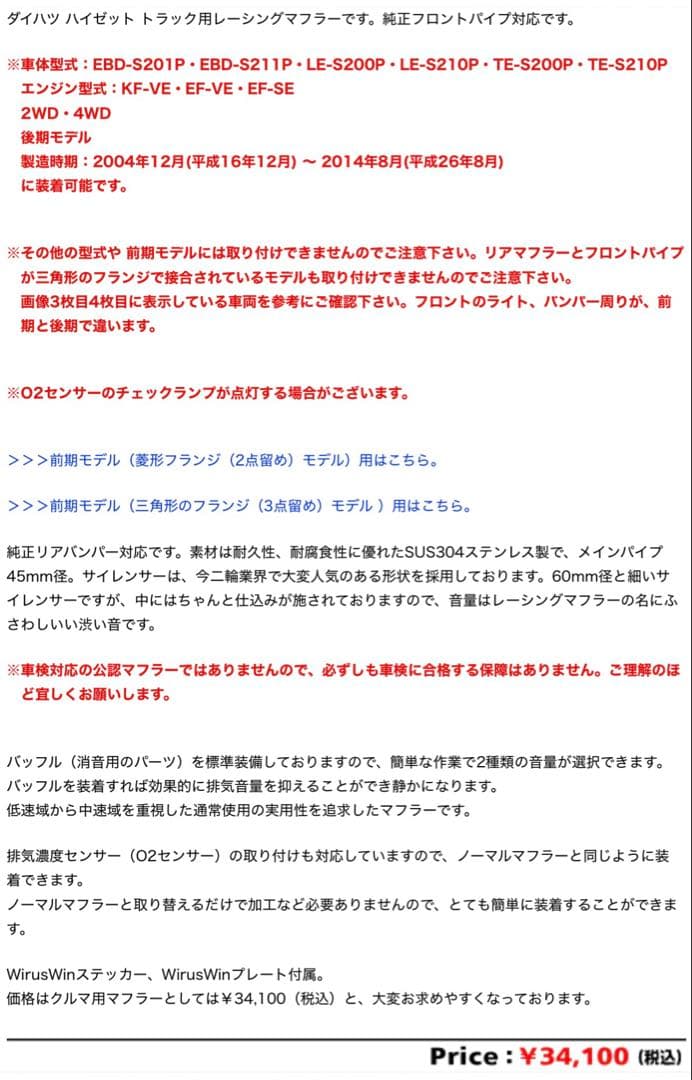 ダイハツ ハイゼット トラック用レーシングマフラーです。純正フロントパイプ対応です。

※車体型式：EBD-S201P・EBD-S211P・LE-S200P・LE-S210P・TE-S200P・TE-S210P
エンジン型式：KF-VE・EF-VE・EF-SE
2WD・4WD
後期モデル
製造時期：2004年12月(平成16年12月) ～ 2014年8月(平成26年8月)
に装着可能です。

※その他の型式や 前期モデルには取り付けできませんのでご注意下さい。リアマフラーとフロントパイプが三角形のフランジで接合されているモデルも取り付けできませんのでご注意下さい。
画像3枚目4枚目に表示している車両を参考にご確認下さい。フロントのライト、バンパー周りが、前期と後期で違います。

※O2センサーのチェックランプが点灯する場合がございます。

>>>前期モデル（菱形フランジ（2点留め）モデル）用はこちら。

>>>前期モデル（三角形のフランジ（3点留め）モデル ）用はこちら。

純正リアバンパー対応です。素材は耐久性、耐腐食性に優れたSUS304ステンレス製で、メインパイプ45mm径。サイレンサーは、今二輪業界で大変人気のある形状を採用しております。60mm径と細いサイレンサーですが、中にはちゃんと仕込みが施されておりますので、音量はレーシングマフラーの名にふさわしいい渋い音です。

※車検対応の公認マフラーではありませんので、必ずしも車検に合格する保障はありません。ご理解のほど宜しくお願いします。

バッフル（消音用のパーツ）を標準装備しておりますので、簡単な作業で2種類の音量が選択できます。
バッフルを装着すれば効果的に排気音量を抑えることができ静かになります。
低速域から中速域を重視した通常使用の実用性を追求したマフラーです。

排気濃度センサー（O2センサー）の取り付けも対応していますので、ノーマルマフラーと同じように装着できます。
ノーマルマフラーと取り替えるだけで加工など必要ありませんので、とても簡単に装着することができます。

WirusWinステッカー、WirusWinプレート付属。
価格はクルマ用マフラーとしては￥34,100（税込）と、大変お求めやすくなっております。

Price：￥34,100（税込）